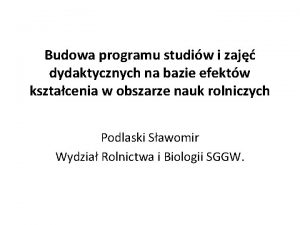 Budowa programu studiów i zajęć dydaktycznych na bazie efektów kształcenia w obszarze nauk rolniczych

Podlaski Sławomir
Wydział Rolnictwa i Biologii SGGW.